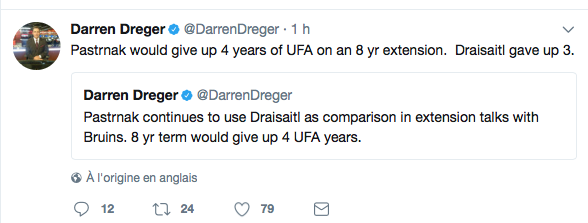 Darren Dreger @DarrenDreger · 1 h

Pastrnak would give up 4 years of UFA on an 8 yr extension.  Draisaitl gave up 3.

Darren Dreger @DarrenDreger

Pastrnak continues to use Draisaitl as comparison in extension talks with Bruins. 8 yr term would give up 4 UFA years.

À l'origine en anglais

12  24  79